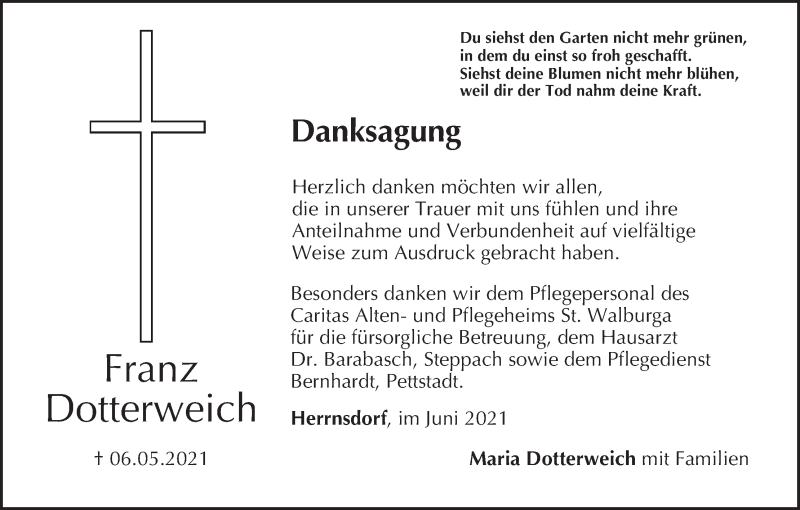 Du siehst den Garten nicht mehr grünen,
in dem du einst so froh geschafft.
Siehst deine Blumen nicht mehr blühen,
weil dir der Tod nahm deine Kraft.

Danksagung

Herzlich danken möchten wir allen, die in unserer Trauer mit uns fühlen und ihre Anteilnahme und Verbundenheit auf vielfältige Weise zum Ausdruck gebracht haben.

Besonders danken wir dem Pflegepersonal des Caritas Alten- und Pflegeheims St. Walburga für die fürsorgliche Betreuung, dem Hausarzt Dr. Barabasch, Steppach sowie dem Pflegedienst Bernhardt, Pettstadt.

Herrnsdorf, im Juni 2021

Franz Dotterweich

† 06.05.2021

Maria Dotterweich mit Familien